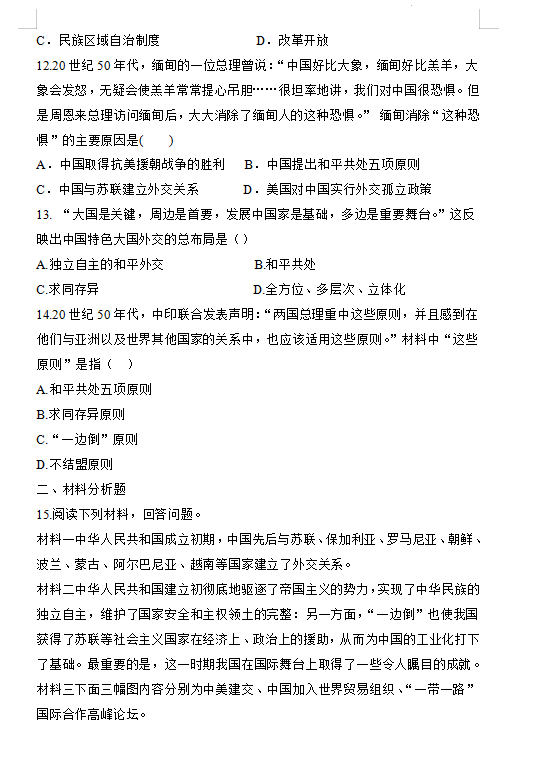 C．民族区域自治制度　　　　　　D．改革开放

12.20 世纪 50 年代，缅甸的一位总理曾说：“中国好比大象，缅甸好比羔羊，大象会发怒，无疑会使羔羊常常提心吊胆……很坦率地讲，我们对中国很恐惧。但是周恩来总理访问缅甸后，大大消除了缅甸人的这种恐惧。” 缅甸消除“这种恐惧”的主要原因是(　　)

A．中国取得抗美援朝战争的胜利　　B．中国提出和平共处五项原则

C．中国与苏联建立外交关系　　　　D．美国对中国实行外交孤立政策

13. “大国是关键，周边是首要，发展中国家是基础，多边是重要舞台。”这反映出中国特色大国外交的总布局是（ ）

A.独立自主的和平外交　　　　　　B.和平共处

C.求同存异　　　　　　　　　　　D.全方位、多层次、立体化

14.20 世纪 50 年代，中印联合发表声明：“两国总理重申这些原则，并且感到在他们与亚洲以及世界其他国家的关系中，也应该适用这些原则。”材料中“这些原则”是指（　）

A.和平共处五项原则

B.求同存异原则

C.“一边倒”原则

D.不结盟原则

二、材料分析题

15.阅读下列材料，回答问题。

材料一中华人民共和国成立初期，中国先后与苏联、保加利亚、罗马尼亚、朝鲜、波兰、蒙古、阿尔巴尼亚、越南等国家建立了外交关系。

材料二中华人民共和国建立初彻底地驱逐了帝国主义的势力，实现了中华民族的独立自主，维护了国家安全和主权领土的完整：另一方面，“一边倒”也使我国获得了苏联等社会主义国家在经济上、政治上的援助，从而为中国的工业化打下了基础。最重要的是，这一时期我国在国际舞台上取得了一些令人瞩目的成就。

材料三下面三幅图内容分别为中美建交、中国加入世界贸易组织、“一带一路”国际合作高峰论坛。